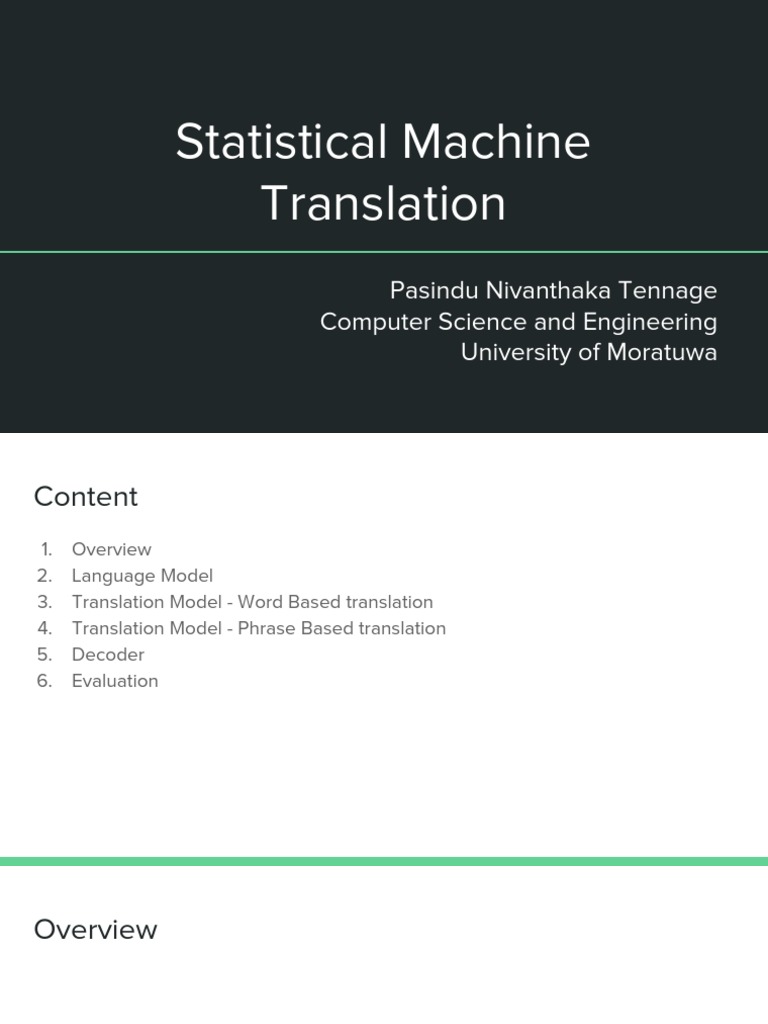 Statistical Machine Translation

Pasindu Nivanthaka Tennage
Computer Science and Engineering
University of Moratuwa

Content

1. Overview
2. Language Model
3. Translation Model - Word Based translation
4. Translation Model - Phrase Based translation
5. Decoder
6. Evaluation

Overview